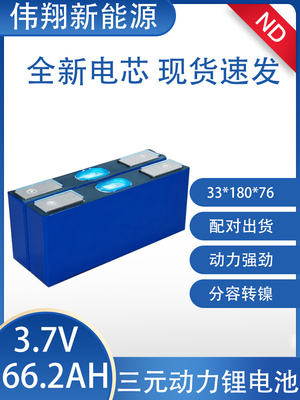 伟翔新能源

ND

全新电芯 现货速发

33*180*76

配对出货

动力强劲

分容转镍

3.7V
66.2AH

三元动力锂电池